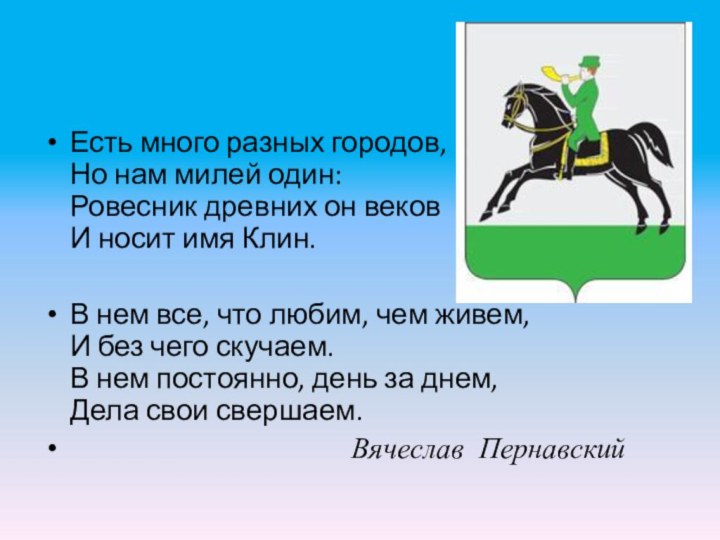 • Есть много разных городов,
Но нам милей один:
Ровесник древних он веков
И носит имя Клин.

• В нем все, что любим, чем живем,
И без чего скучаем.
В нем постоянно, день за днем,
Дела свои свершаем.

• Вячеслав Пернавский